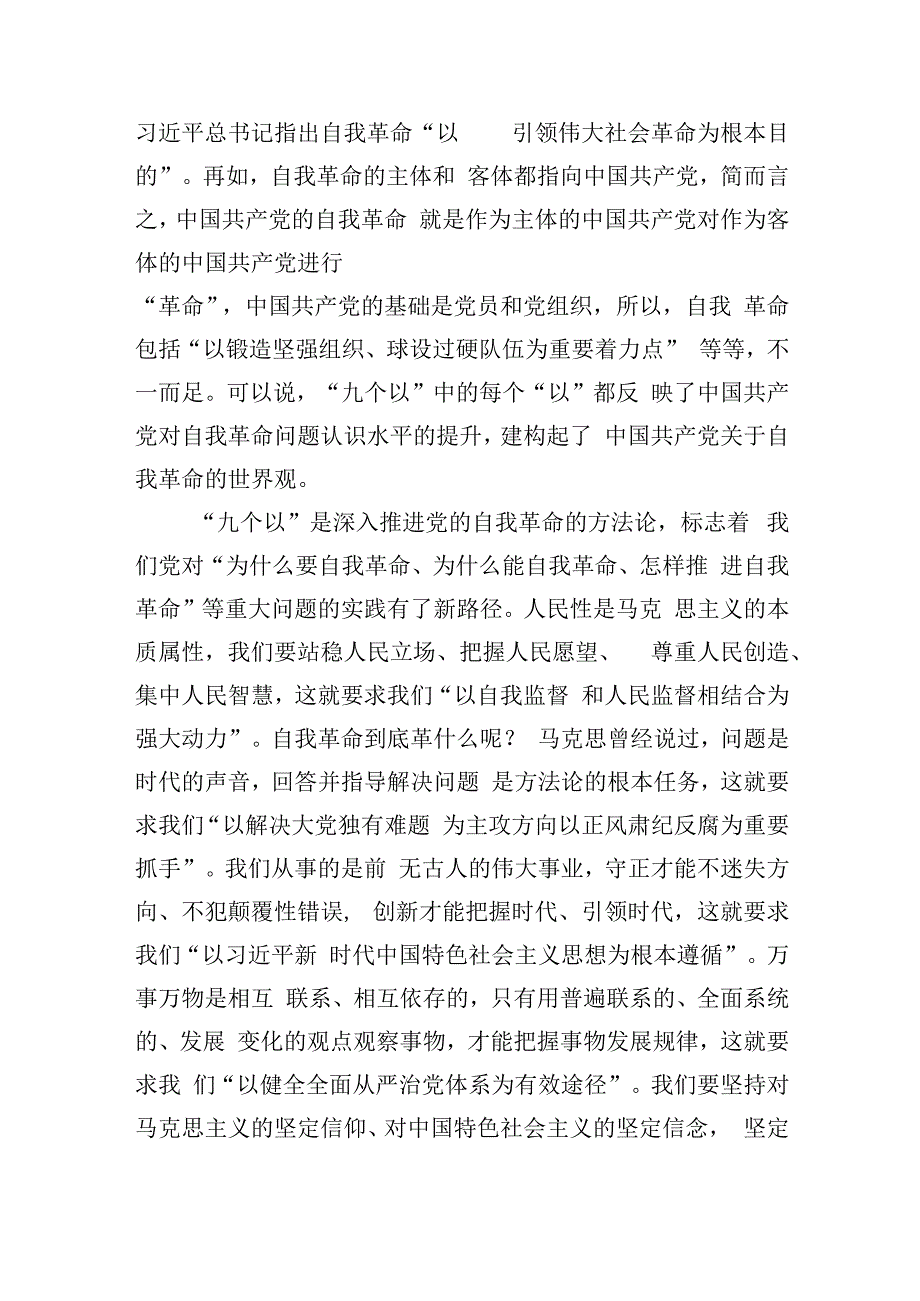 习近平总书记指出自我革命“以 引领伟大社会革命为根本目的”。再如，自我革命的主体和 客体都指向中国共产党，简而言之，中国共产党的自我革命 就是作为主体的中国共产党对作为客体的中国共产党进行

“革命”，中国共产党的基础是党员和党组织，所以，自我 革命包括“以锻造坚强组织、球设过硬队伍为重要着力点” 等等，不一而足。可以说，“九个以”中的每个“以”都反 映了中国共产党对自我革命问题认识水平的提升，建构起了 中国共产党关于自我革命的世界观。

“九个以”是深入推进党的自我革命的方法论，标志着 我们党对“为什么要自我革命、为什么能自我革命、怎样推 进自我革命”等重大问题的实践有了新路径。人民性是马克 思主义的本质属性，我们要站稳人民立场、把握人民愿望、 尊重人民创造、集中人民智慧，这就要求我们“以自我监督 和人民监督相结合为强大动力”。自我革命到底革什么呢？ 马克思曾经说过，问题是时代的声音，回答并指导解决问题 是方法论的根本任务，这就要求我们“以解决大党独有难题 为主攻方向以正风肃纪反腐为重要抓手”。我们从事的是前 无古人的伟大事业，守正才能不迷失方向、不犯颠覆性错误， 创新才能把握时代、引领时代，这就要求我们“以习近平新 时代中国特色社会主义思想为根本遵循”。万事万物是相互 联系、相互依存的，只有用普遍联系的、全面系统的、发展 变化的观点观察事物，才能把握事物发展规律，这就要求我 们“以健全全面从严治党体系为有效途径”。我们要坚持对马克思主义的坚定信仰、对中国特色社会主义的坚定信念， 坚定